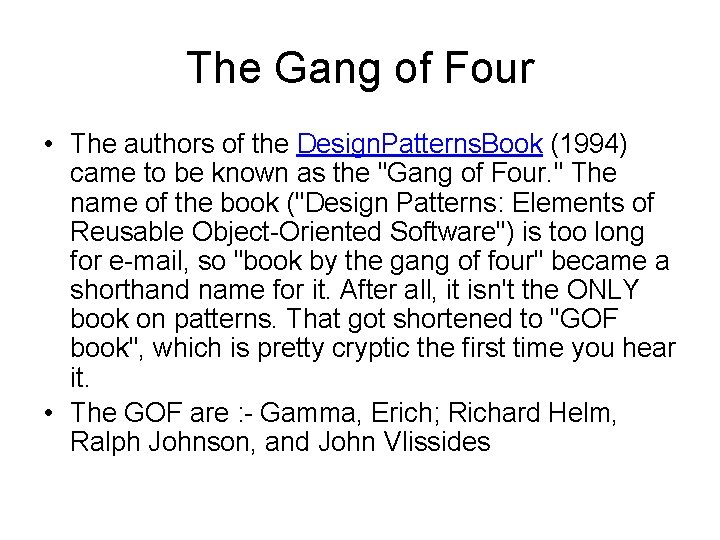 The Gang of Four

• The authors of the DesignPatternsBook (1994) came to be known as the "Gang of Four." The name of the book ("Design Patterns: Elements of Reusable Object-Oriented Software") is too long for e-mail, so "book by the gang of four" became a shorthand name for it. After all, it isn't the ONLY book on patterns. That got shortened to "GOF book", which is pretty cryptic the first time you hear it.
• The GOF are :- Gamma, Erich; Richard Helm, Ralph Johnson, and John Vlissides